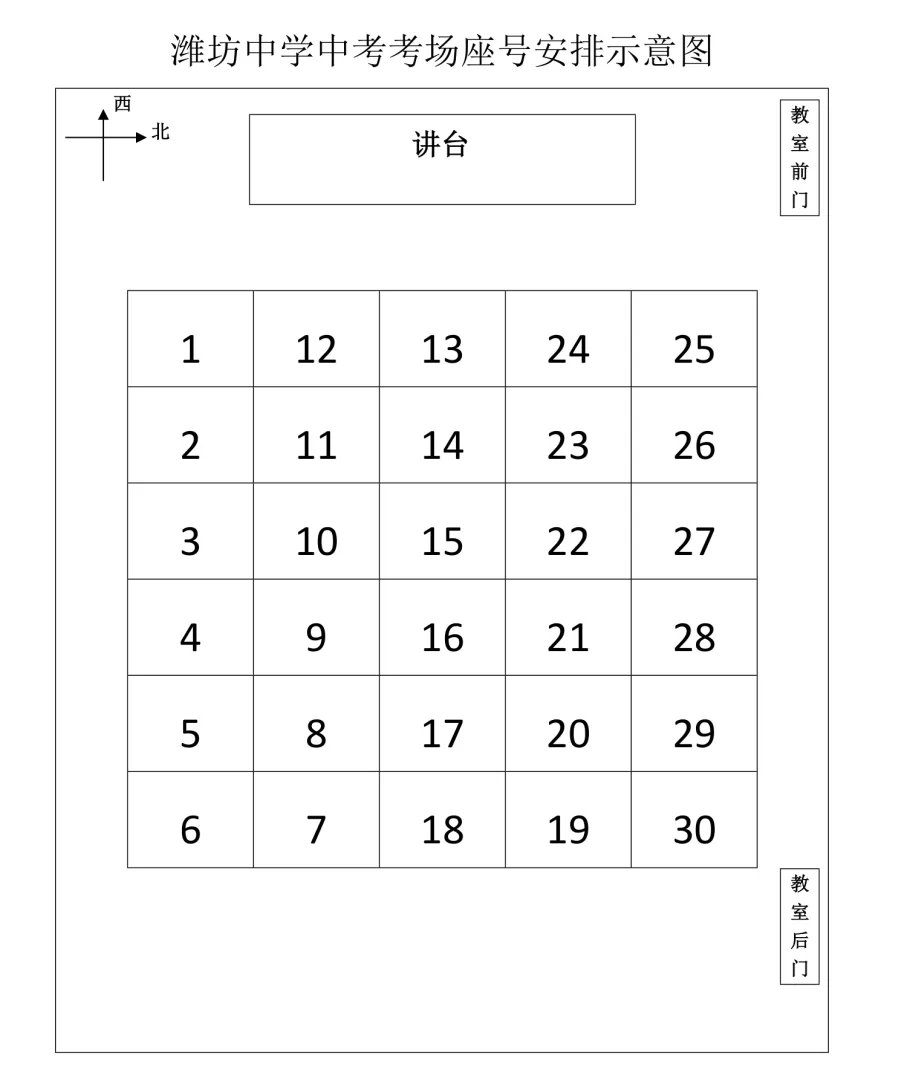 潍坊中学中考考场座号安排示意图

西
北

讲台

教室前门

| 1 | 12 | 13 | 24 | 25 |
|---|---|---|---|---|
| 2 | 11 | 14 | 23 | 26 |
| 3 | 10 | 15 | 22 | 27 |
| 4 | 9 | 16 | 21 | 28 |
| 5 | 8 | 17 | 20 | 29 |
| 6 | 7 | 18 | 19 | 30 |

教室后门